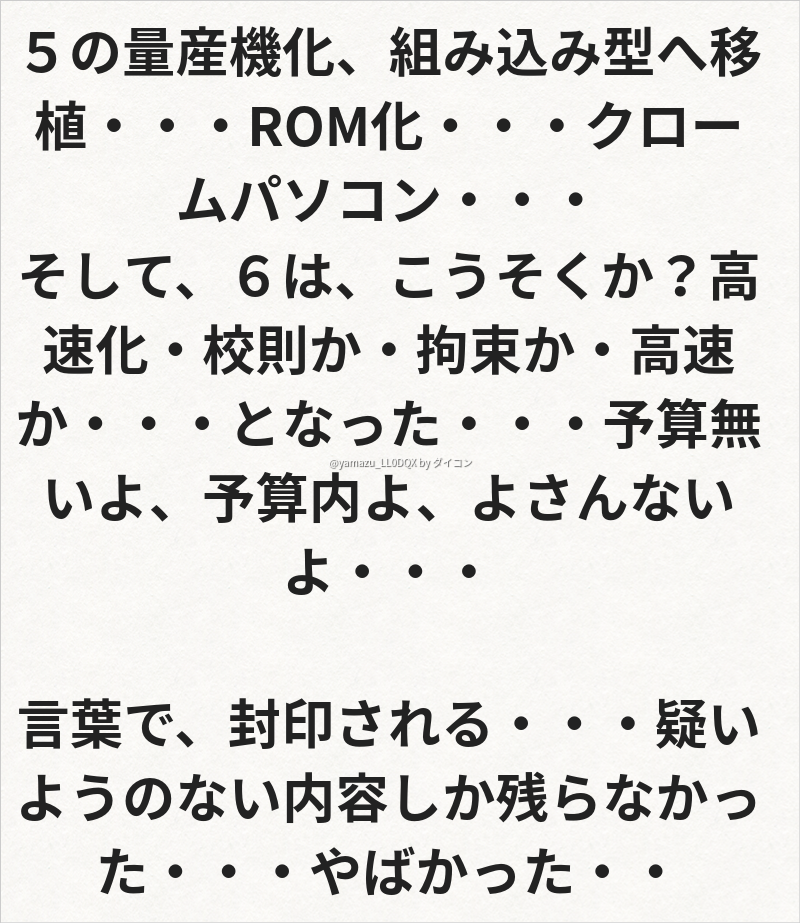 ５の量産機化、組み込み型へ移植・・・ROM化・・・クロームパソコン・・・
そして、６は、こうそくか？高速化・校則か・拘束か・高速か・・・となった・・・予算無いよ、予算内よ、よさんないよ・・・

言葉で、封印される・・・疑いようのない内容しか残らなかった・・・やばかった・・

@yamazu_LL0DQX by ダイコン